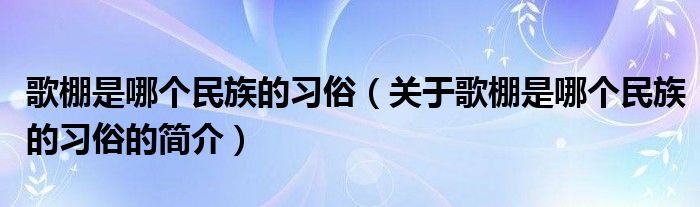 歌棚是哪个民族的习俗（关于歌棚是哪个民族的习俗的简介）